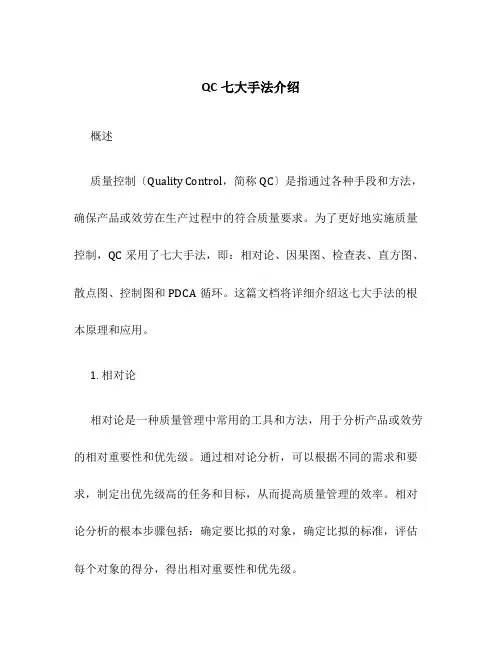 QC 七大手法介绍

概述

质量控制〔Quality Control，简称 QC〕是指通过各种手段和方法，确保产品或效劳在生产过程中的符合质量要求。为了更好地实施质量控制，QC 采用了七大手法，即：相对论、因果图、检查表、直方图、散点图、控制图和 PDCA 循环。这篇文档将详细介绍这七大手法的根本原理和应用。

1. 相对论

相对论是一种质量管理中常用的工具和方法，用于分析产品或效劳的相对重要性和优先级。通过相对论分析，可以根据不同的需求和要求，制定出优先级高的任务和目标，从而提高质量管理的效率。相对论分析的根本步骤包括：确定要比拟的对象，确定比拟的标准，评估每个对象的得分，得出相对重要性和优先级。